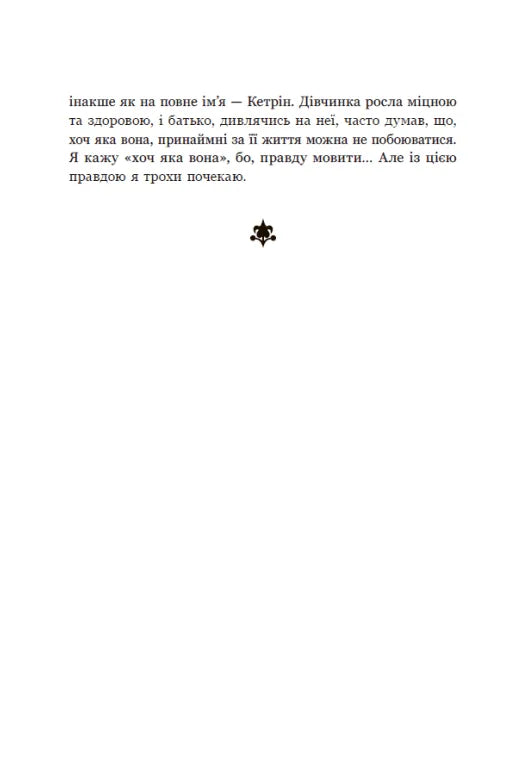 інакше як на повне ім'я — Кетрін. Дівчинка росла міцною та здоровою, і батько, дивлячись на неї, часто думав, що, хоч яка вона, принаймні за її життя можна не побоюватися. Я кажу «хоч яка вона», бо, правду мовити... Але із цією правдою я трохи почекаю.